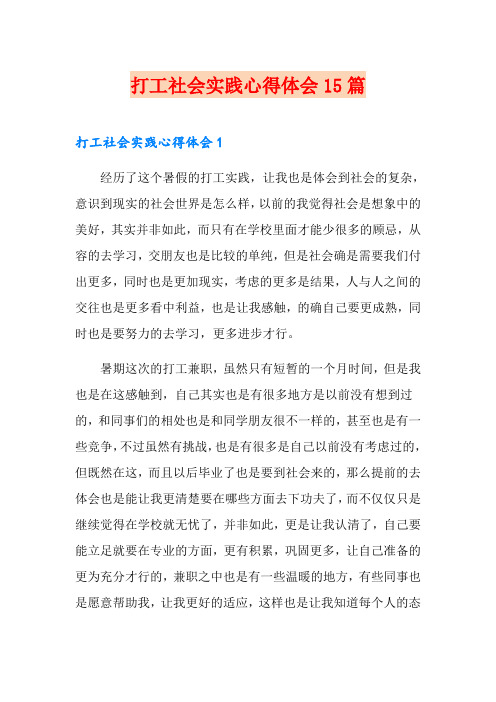 打工社会实践心得体会15篇

打工社会实践心得体会1

经历了这个暑假的打工实践，让我也是体会到社会的复杂，意识到现实的社会世界是怎么样，以前的我觉得社会是想象中的美好，其实并非如此，而只有在学校里面才能少很多的顾忌，从容的去学习，交朋友也是比较的单纯，但是社会确是需要我们付出更多，同时也是更加现实，考虑的更多是结果，人与人之间的交往也是更多看中利益，也是让我感触，的确自己要更成熟，同时也是要努力的去学习，更多进步才行。

暑期这次的打工兼职，虽然只有短暂的一个月时间，但是我也是在这感触到，自己其实也是有很多地方是以前没有想到过的，和同事们的相处也是和同学朋友很不一样的，甚至也是有一些竞争，不过虽然有挑战，也是有很多是自己以前没有考虑过的，但既然在这，而且以后毕业了也是要到社会来的，那么提前的去体会也是能让我更清楚要在哪些方面去下功夫了，而不仅仅只是继续觉得在学校就无忧了，并非如此，更是让我认清了，自己要能立足就要在专业的方面，更有积累，巩固更多，让自己准备的更为充分才行的，兼职之中也是有一些温暖的地方，有些同事也是愿意帮助我，让我更好的适应，这样也是让我知道每个人的态